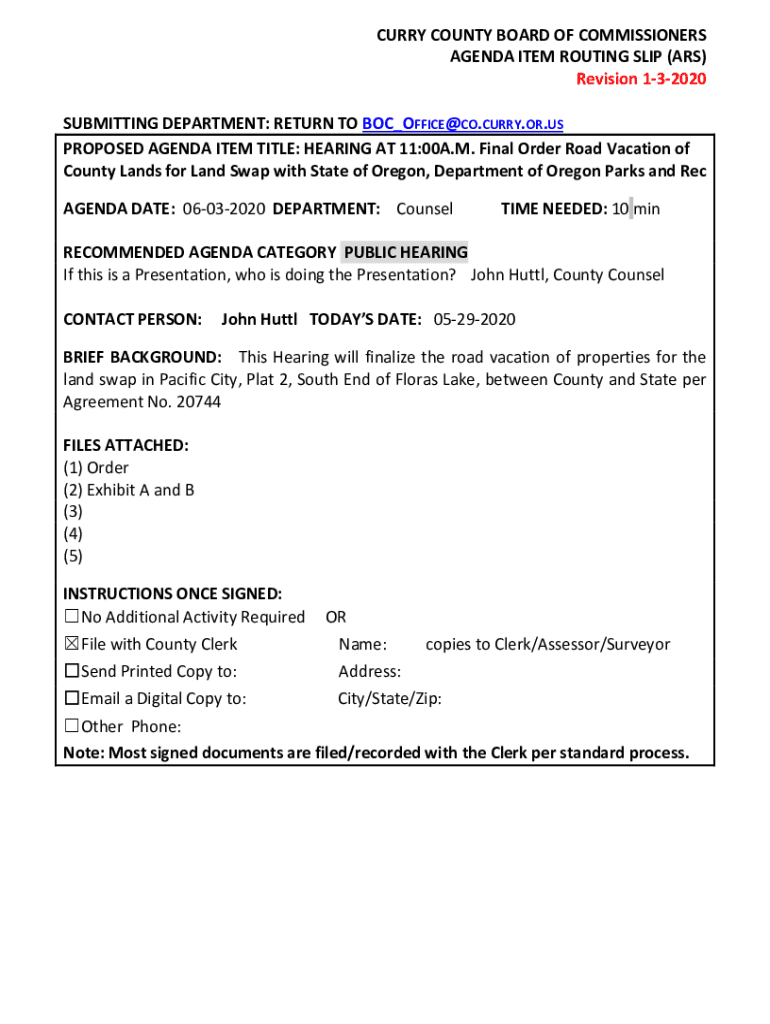 CURRY COUNTY BOARD OF COMMISSIONERS
AGENDA ITEM ROUTING SLIP (ARS)
Revision 1-3-2020

SUBMITTING DEPARTMENT: RETURN TO BOC_OFFICE@CO.CURRY.OR.US

PROPOSED AGENDA ITEM TITLE: HEARING AT 11:00A.M. Final Order Road Vacation of County Lands for Land Swap with State of Oregon, Department of Oregon Parks and Rec

AGENDA DATE: 06-03-2020 DEPARTMENT: Counsel TIME NEEDED: 10 min

RECOMMENDED AGENDA CATEGORY PUBLIC HEARING
If this is a Presentation, who is doing the Presentation? John Huttl, County Counsel

CONTACT PERSON: John Huttl TODAY'S DATE: 05-29-2020

BRIEF BACKGROUND: This Hearing will finalize the road vacation of properties for the land swap in Pacific City, Plat 2, South End of Floras Lake, between County and State per Agreement No. 20744

FILES ATTACHED:
(1) Order
(2) Exhibit A and B
(3)
(4)
(5)

INSTRUCTIONS ONCE SIGNED:
☐No Additional Activity Required OR
☒File with County Clerk Name: copies to Clerk/Assessor/Surveyor
☐Send Printed Copy to: Address:
☐Email a Digital Copy to: City/State/Zip:
☐Other Phone:
Note: Most signed documents are filed/recorded with the Clerk per standard process.